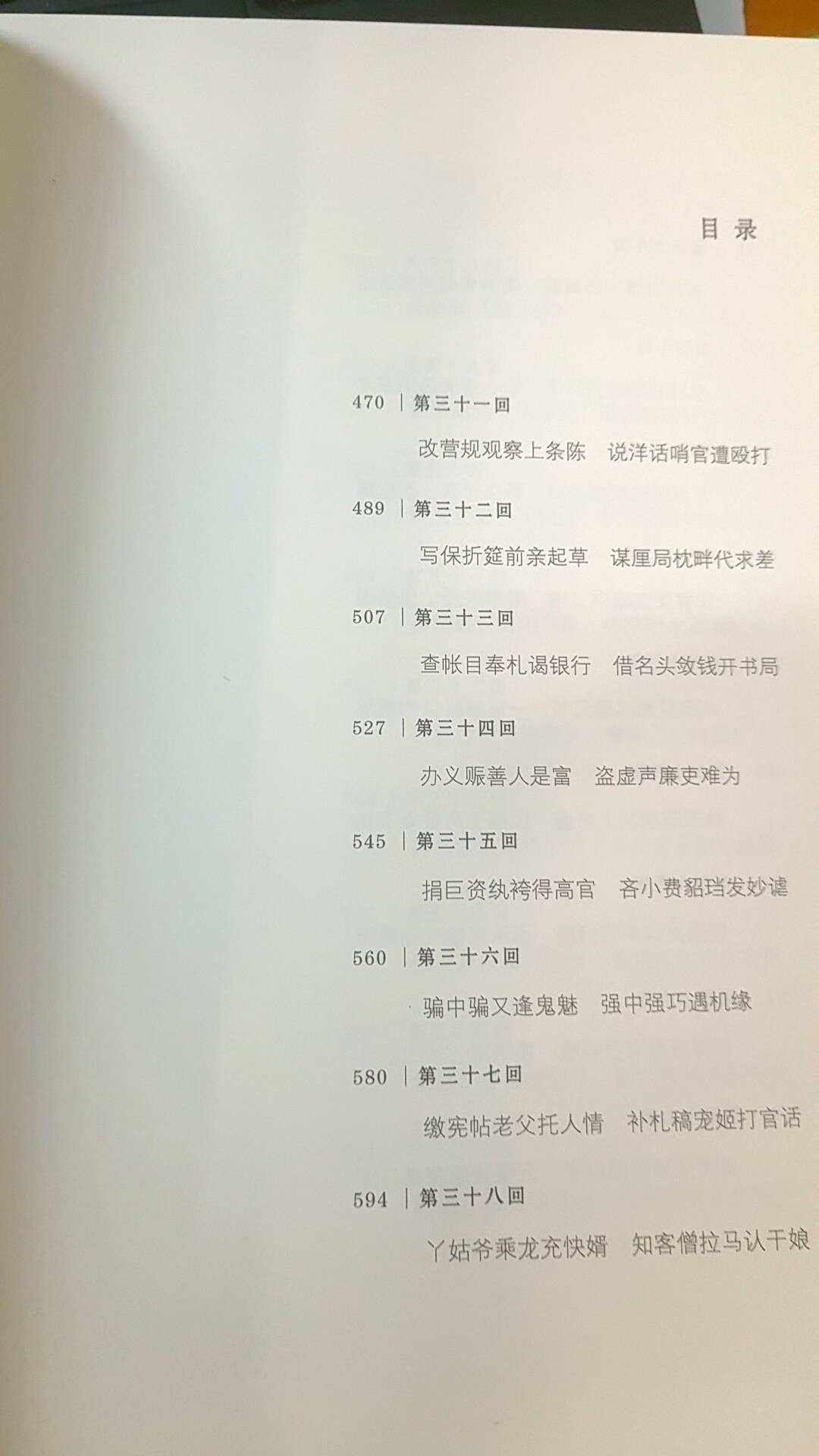 目录

470 | 第三十一回

改营规观察上条陈 说洋话哨官遭殴打

489 | 第三十二回

写保折筵前亲起草 谋厘局枕畔代求差

507 | 第三十三回

查帐目奉札谒银行 借名头敛钱开书局

527 | 第三十四回

办义赈善人是富 盗虚声廉吏难为

545 | 第三十五回

捐巨资纨袴得高官 吝小费貂珰发妙谑

560 | 第三十六回

骗中骗又逢鬼魅 强中强巧遇机缘

580 | 第三十七回

缴宪帖老父托人情 补札稿宠姬打官话

594 | 第三十八回

丫姑爷乘龙充快婿 知客僧拉马认干娘